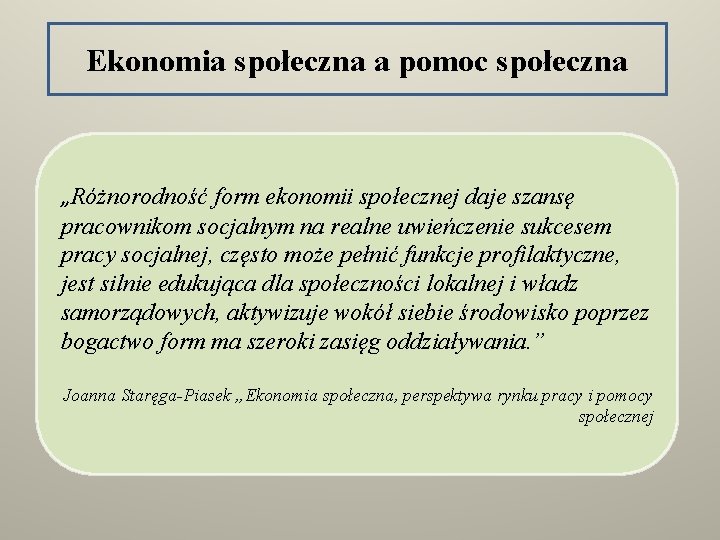 Ekonomia społeczna a pomoc społeczna

„Różnorodność form ekonomii społecznej daje szansę pracownikom socjalnym na realne uwieńczenie sukcesem pracy socjalnej, często może pełnić funkcje profilaktyczne, jest silnie edukująca dla społeczności lokalnej i władz samorządowych, aktywizuje wokół siebie środowisko poprzez bogactwo form ma szeroki zasięg oddziaływania.”

Joanna Staręga-Piasek „Ekonomia społeczna, perspektywa rynku pracy i pomocy społecznej